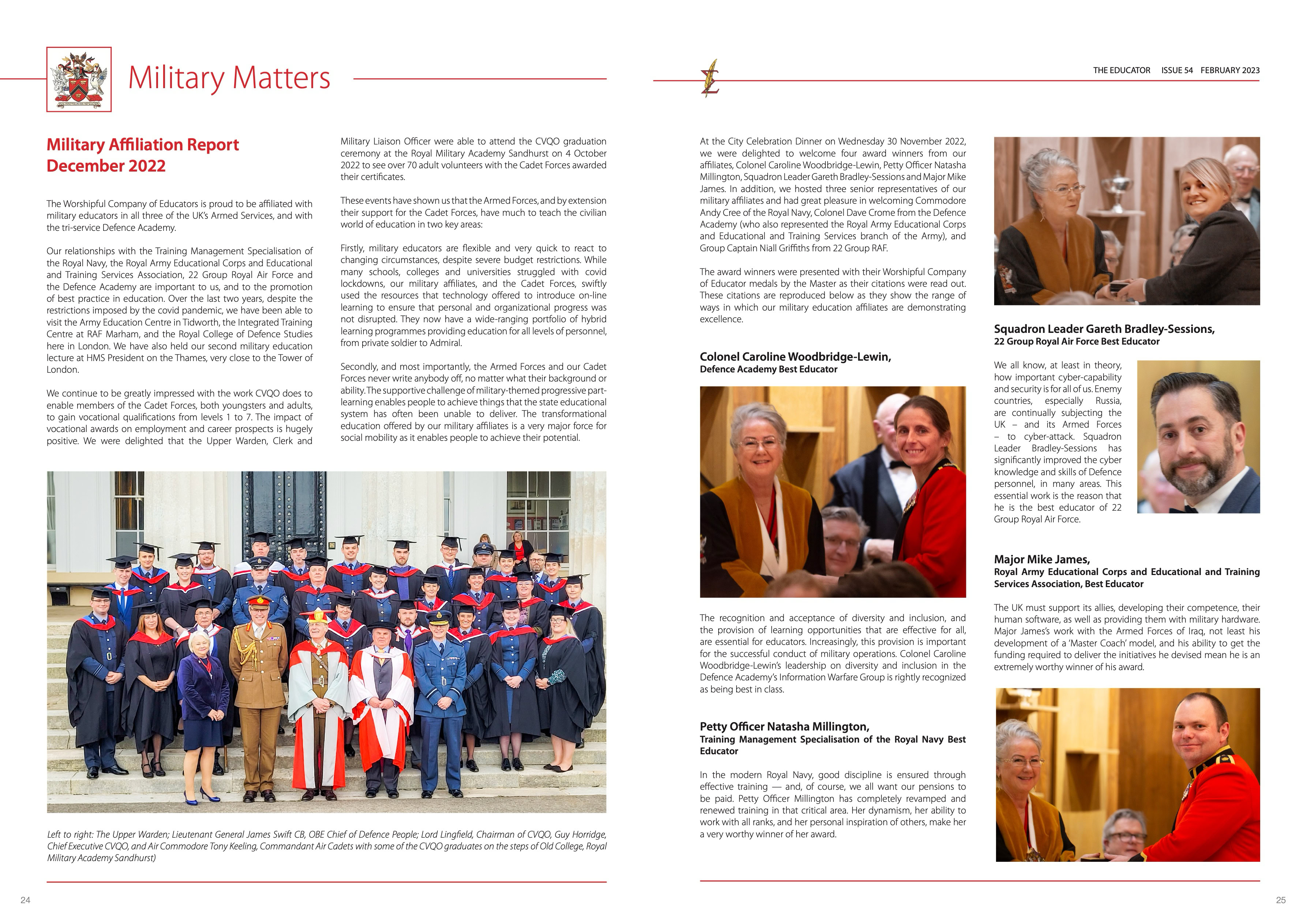 Military Matters

THE EDUCATOR ISSUE 54 FEBRUARY 2023

Military Affiliation Report December 2022

The Worshipful Company of Educators is proud to be affiliated with military educators in all three of the UK's Armed Services, and with the tri-service Defence Academy.

Our relationships with the Training Management Specialisation of the Royal Navy, the Royal Army Educational Corps and Educational and Training Services Association, 22 Group Royal Air Force and the Defence Academy are important to us, and to the promotion of best practice in education. Over the last two years, despite the restrictions imposed by the covid pandemic, we have been able to visit the Army Education Centre in Tidworth, the Integrated Training Centre at RAF Marham, and the Royal College of Defence Studies here in London. We have also held our second military education lecture at HMS President on the Thames, very close to the Tower of London.

We continue to be greatly impressed with the work CVQO does to enable members of the Cadet Forces, both youngsters and adults, to gain vocational qualifications from levels 1 to 7. The impact of vocational awards on employment and career prospects is hugely positive. We were delighted that the Upper Warden, Clerk and Military Liaison Officer were able to attend the CVQO graduation ceremony at the Royal Military Academy Sandhurst on 4 October 2022 to see over 70 adult volunteers with the Cadet Forces awarded their certificates.

These events have shown us that the Armed Forces, and by extension their support for the Cadet Forces, have much to teach the civilian world of education in two key areas:

Firstly, military educators are flexible and very quick to react to changing circumstances, despite severe budget restrictions. While many schools, colleges and universities struggled with covid lockdowns, our military affiliates, and the Cadet Forces, swiftly used the resources that technology offered to introduce on-line learning to ensure that personal and organizational progress was not disrupted. They now have a wide-ranging portfolio of hybrid learning programmes providing education for all levels of personnel, from private soldier to Admiral.

Secondly, and most importantly, the Armed Forces and our Cadet Forces never write anybody off, no matter what their background or ability. The supportive challenge of military-themed progressive part-learning enables people to achieve things that the state educational system has often been unable to deliver. The transformational education offered by our military affiliates is a very major force for social mobility as it enables people to achieve their potential.

Left to right: The Upper Warden; Lieutenant General James Swift CB, OBE Chief of Defence People; Lord Lingfield, Chairman of CVQO, Guy Horridge, Chief Executive CVQO, and Air Commodore Tony Keeling, Commandant Air Cadets with some of the CVQO graduates on the steps of Old College, Royal Military Academy Sandhurst)

24

At the City Celebration Dinner on Wednesday 30 November 2022, we were delighted to welcome four award winners from our affiliates, Colonel Caroline Woodbridge-Lewin, Petty Officer Natasha Millington, Squadron Leader Gareth Bradley-Sessions and Major Mike James. In addition, we hosted three senior representatives of our military affiliates and had great pleasure in welcoming Commodore Andy Cree of the Royal Navy, Colonel Dave Crome from the Defence Academy (who also represented the Royal Army Educational Corps and Educational and Training Services branch of the Army), and Group Captain Niall Griffiths from 22 Group RAF.

The award winners were presented with their Worshipful Company of Educator medals by the Master as their citations were read out. These citations are reproduced below as they show the range of ways in which our military education affiliates are demonstrating excellence.

Colonel Caroline Woodbridge-Lewin,
Defence Academy Best Educator

The recognition and acceptance of diversity and inclusion, and the provision of learning opportunities that are effective for all, are essential for educators. Increasingly, this provision is important for the successful conduct of military operations. Colonel Caroline Woodbridge-Lewin's leadership on diversity and inclusion in the Defence Academy's Information Warfare Group is rightly recognized as being best in class.

Petty Officer Natasha Millington,
Training Management Specialisation of the Royal Navy Best Educator

In the modern Royal Navy, good discipline is ensured through effective training — and, of course, we all want our pensions to be paid. Petty Officer Millington has completely revamped and renewed training in that critical area. Her dynamism, her ability to work with all ranks, and her personal inspiration of others, make her a very worthy winner of her award.

Squadron Leader Gareth Bradley-Sessions,
22 Group Royal Air Force Best Educator

We all know, at least in theory, how important cyber-capability and security is for all of us. Enemy countries, especially Russia, are continually subjecting the UK – and its Armed Forces – to cyber-attack. Squadron Leader Bradley-Sessions has significantly improved the cyber knowledge and skills of Defence personnel, in many areas. This essential work is the reason that he is the best educator of 22 Group Royal Air Force.

Major Mike James,
Royal Army Educational Corps and Educational and Training Services Association, Best Educator

The UK must support its allies, developing their competence, their human software, as well as providing them with military hardware. Major James's work with the Armed Forces of Iraq, not least his development of a 'Master Coach' model, and his ability to get the funding required to deliver the initiatives he devised mean he is an extremely worthy winner of his award.

25